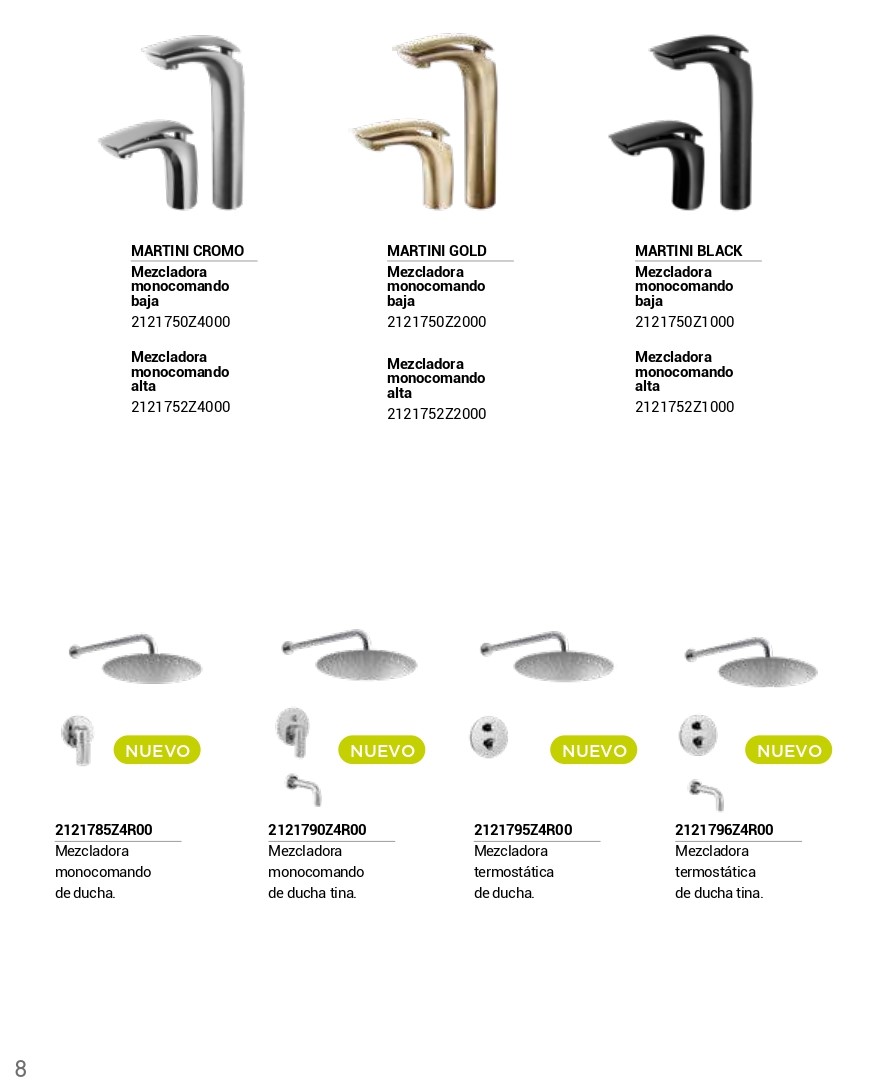 MARTINI CROMO
Mezcladora monocomando baja
2121750Z4000

Mezcladora monocomando alta
2121752Z4000

MARTINI GOLD
Mezcladora monocomando baja
2121750Z2000

Mezcladora monocomando alta
2121752Z2000

MARTINI BLACK
Mezcladora monocomando baja
2121750Z1000

Mezcladora monocomando alta
2121752Z1000

NUEVO

2121785Z4R00
Mezcladora monocomando de ducha.

NUEVO

2121790Z4R00
Mezcladora monocomando de ducha tina.

NUEVO

2121795Z4R00
Mezcladora termostática de ducha.

NUEVO

2121796Z4R00
Mezcladora termostática de ducha tina.

8